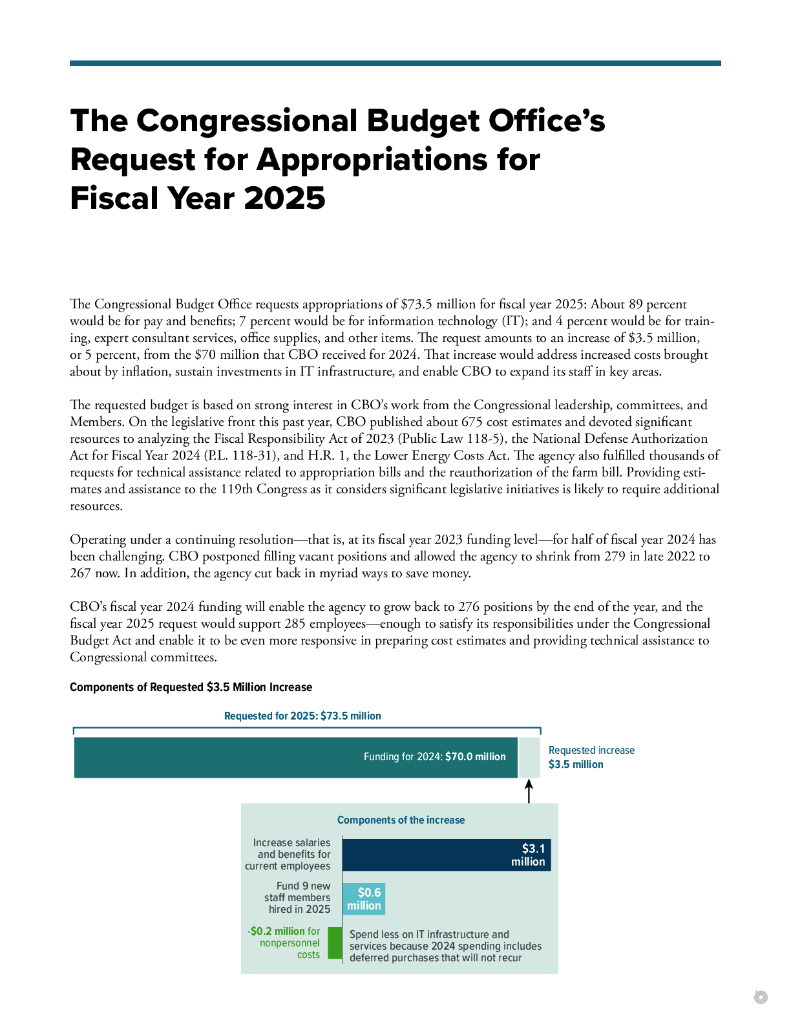 The Congressional Budget Office's Request for Appropriations for Fiscal Year 2025

The Congressional Budget Office requests appropriations of $73.5 million for fiscal year 2025: About 89 percent would be for pay and benefits; 7 percent would be for information technology (IT); and 4 percent would be for training, expert consultant services, office supplies, and other items. The request amounts to an increase of $3.5 million, or 5 percent, from the $70 million that CBO received for 2024. That increase would address increased costs brought about by inflation, sustain investments in IT infrastructure, and enable CBO to expand its staff in key areas.

The requested budget is based on strong interest in CBO's work from the Congressional leadership, committees, and Members. On the legislative front this past year, CBO published about 675 cost estimates and devoted significant resources to analyzing the Fiscal Responsibility Act of 2023 (Public Law 118-5), the National Defense Authorization Act for Fiscal Year 2024 (P.L. 118-31), and H.R. 1, the Lower Energy Costs Act. The agency also fulfilled thousands of requests for technical assistance related to appropriation bills and the reauthorization of the farm bill. Providing estimates and assistance to the 119th Congress as it considers significant legislative initiatives is likely to require additional resources.

Operating under a continuing resolution—that is, at its fiscal year 2023 funding level—for half of fiscal year 2024 has been challenging. CBO postponed filling vacant positions and allowed the agency to shrink from 279 in late 2022 to 267 now. In addition, the agency cut back in myriad ways to save money.

CBO's fiscal year 2024 funding will enable the agency to grow back to 276 positions by the end of the year, and the fiscal year 2025 request would support 285 employees—enough to satisfy its responsibilities under the Congressional Budget Act and enable it to be even more responsive in preparing cost estimates and providing technical assistance to Congressional committees.

Components of Requested $3.5 Million Increase

Requested for 2025: $73.5 million

Funding for 2024: $70.0 million

Requested increase $3.5 million

Components of the increase

Increase salaries and benefits for current employees

$3.1 million

Fund 9 new staff members hired in 2025

$0.6 million

-$0.2 million for nonpersonnel costs

Spend less on IT infrastructure and services because 2024 spending includes deferred purchases that will not recur